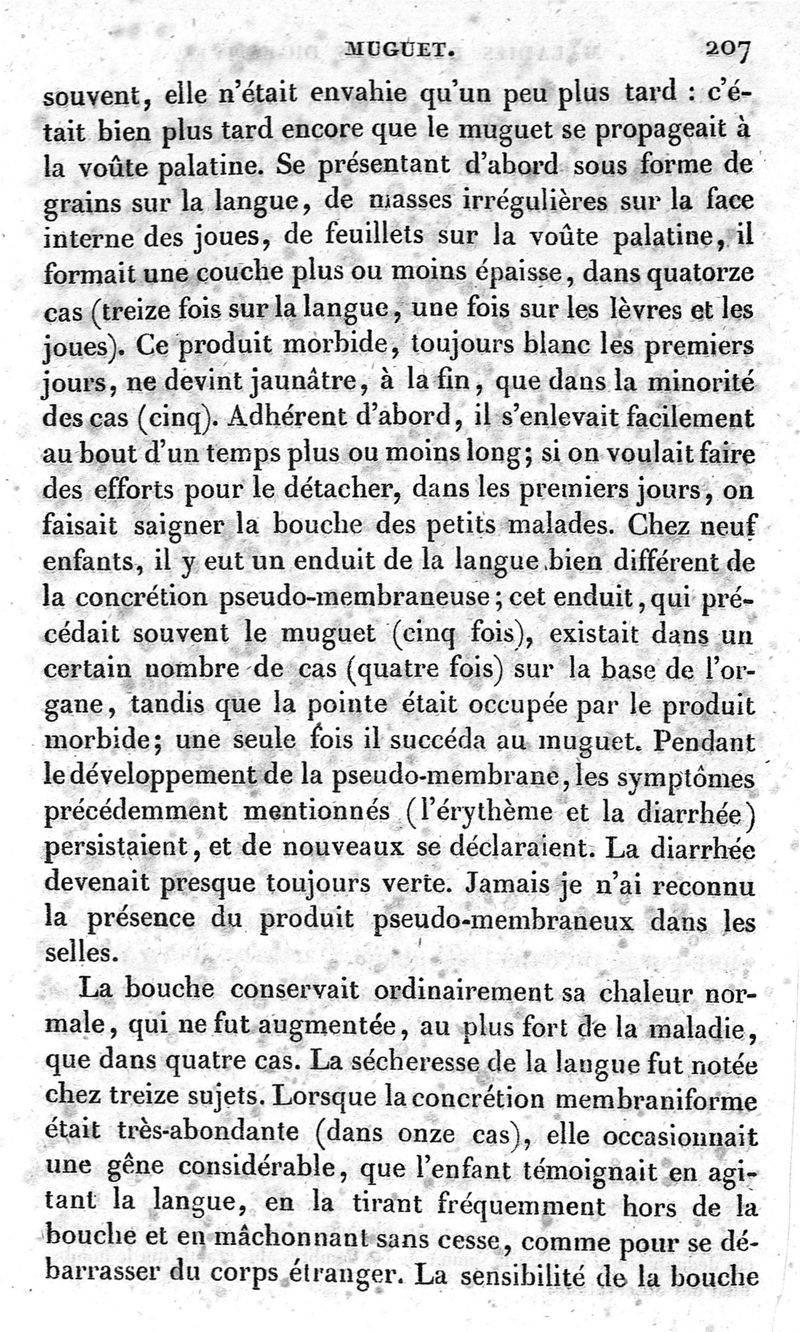 MUGUET. 207

souvent, elle n'était envahie qu'un peu plus tard : c'était bien plus tard encore que le muguet se propageait à la voûte palatine. Se présentant d'abord sous forme de grains sur la langue, de masses irrégulières sur la face interne des joues, de feuillets sur la voûte palatine, il formait une couche plus ou moins épaisse, dans quatorze cas (treize fois sur la langue, une fois sur les lèvres et les joues). Ce produit morbide, toujours blanc les premiers jours, ne devint jaunâtre, à la fin, que dans la minorité des cas (cinq). Adhérent d'abord, il s'enlevait facilement au bout d'un temps plus ou moins long; si on voulait faire des efforts pour le détacher, dans les premiers jours, on faisait saigner la bouche des petits malades. Chez neuf enfants, il y eut un enduit de la langue bien différent de la concrétion pseudo-membraneuse; cet enduit, qui précédait souvent le muguet (cinq fois), existait dans un certain nombre de cas (quatre fois) sur la base de l'organe, tandis que la pointe était occupée par le produit morbide; une seule fois il succéda au muguet. Pendant le développement de la pseudo-membrane, les symptômes précédemment mentionnés (l'érythème et la diarrhée) persistaient, et de nouveaux se déclaraient. La diarrhée devenait presque toujours verte. Jamais je n'ai reconnu la présence du produit pseudo-membraneux dans les selles.

La bouche conservait ordinairement sa chaleur normale, qui ne fut augmentée, au plus fort de la maladie, que dans quatre cas. La sécheresse de la langue fut notée chez treize sujets. Lorsque la concrétion membraniforme était très-abondante (dans onze cas), elle occasionnait une gêne considérable, que l'enfant témoignait en agitant la langue, en la tirant fréquemment hors de la bouche et en mâchonnant sans cesse, comme pour se débarrasser du corps étranger. La sensibilité de la bouche